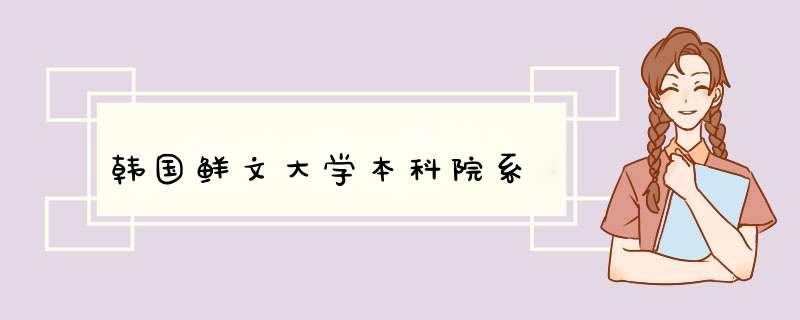 韩国鲜文大学本科院系